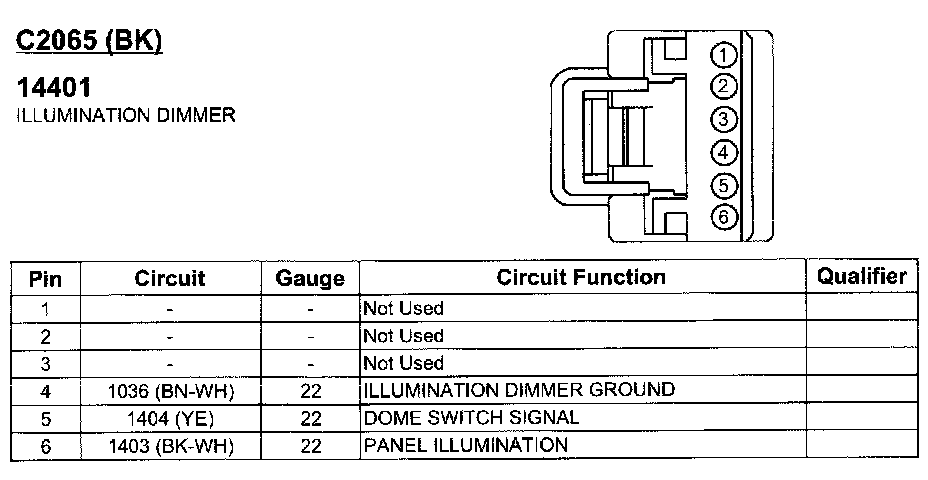 C2065 (BK)

14401
ILLUMINATION DIMMER

1
2
3
4
5
6

| Pin | Circuit | Gauge | Circuit Function | Qualifier |
|---|---|---|---|---|
| 1 | - | - | Not Used | |
| 2 | - | - | Not Used | |
| 3 | - | - | Not Used | |
| 4 | 1036 (BN-WH) | 22 | ILLUMINATION DIMMER GROUND | |
| 5 | 1404 (YE) | 22 | DOME SWITCH SIGNAL | |
| 6 | 1403 (BK-WH) | 22 | PANEL ILLUMINATION | |